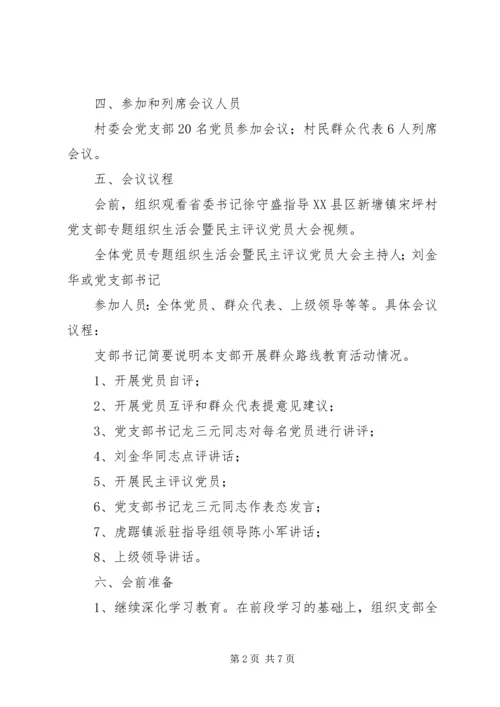 四、参加和列席会议人员

村委会党支部20名党员参加会议；村民群众代表6人列席会议。

五、会议议程

会前，组织观看省委书记徐守盛指导XX县区新塘镇宋坪村党支部专题组织生活会暨民主评议党员大会视频。

全体党员专题组织生活会暨民主评议党员大会主持人：刘金华或党支部书记

参加人员：全体党员、群众代表、上级领导等等。具体会议议程：

支部书记简要说明本支部开展群众路线教育活动情况。

1、开展党员自评；

2、开展党员互评和群众代表提意见建议；

3、党支部书记龙三元同志对每名党员进行讲评；

4、刘金华同志点评讲话；

5、开展民主评议党员；

6、党支部书记龙三元同志作表态发言；

7、虎踞镇派驻指导组领导陈小军讲话；

8、上级领导讲话。

六、会前准备

1、继续深化学习教育。在前段学习的基础上，组织支部全

第2页 共7页